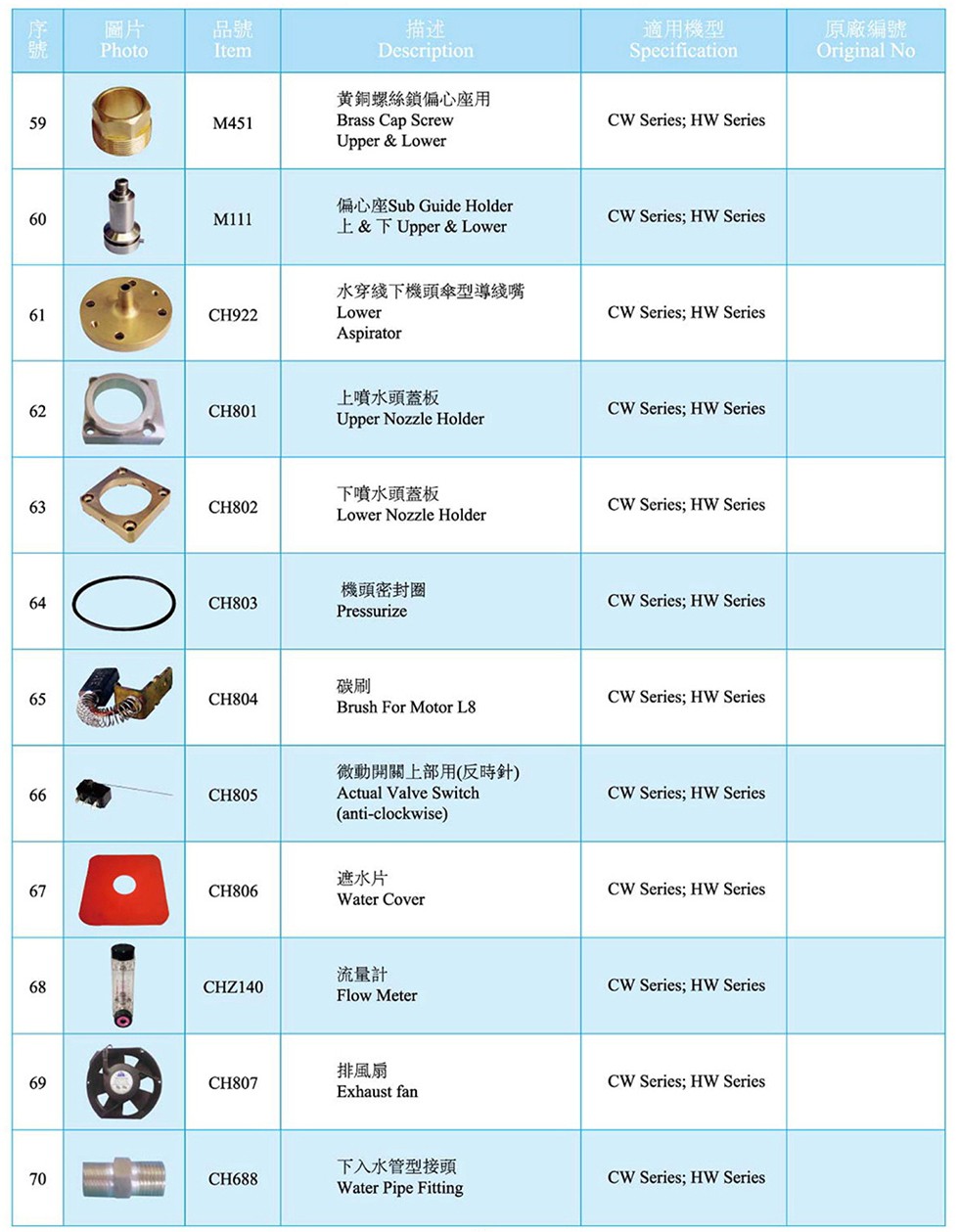 | 序號 | 圖片 Photo | 品號 Item | 描述 Description | 適用機型 Specification | 原廠編號 Original No |
|---|---|---|---|---|---|
| 59 | | M451 | 黃銅螺絲鎖偏心座用 Brass Cap Screw Upper & Lower | CW Series; HW Series | |
| 60 | | M111 | 偏心座Sub Guide Holder 上 & 下 Upper & Lower | CW Series; HW Series | |
| 61 | | CH922 | 水穿綫下機頭傘型導綫嘴 Lower Aspirator | CW Series; HW Series | |
| 62 | | CH801 | 上噴水頭蓋板 Upper Nozzle Holder | CW Series; HW Series | |
| 63 | | CH802 | 下噴水頭蓋板 Lower Nozzle Holder | CW Series; HW Series | |
| 64 | | CH803 | 機頭密封圈 Pressurize | CW Series; HW Series | |
| 65 | | CH804 | 碳刷 Brush For Motor L8 | CW Series; HW Series | |
| 66 | | CH805 | 微動開關上部用(反時針) Actual Valve Switch (anti-clockwise) | CW Series; HW Series | |
| 67 | | CH806 | 遮水片 Water Cover | CW Series; HW Series | |
| 68 | | CHZ140 | 流量計 Flow Meter | CW Series; HW Series | |
| 69 | | CH807 | 排風扇 Exhaust fan | CW Series; HW Series | |
| 70 | | CH688 | 下入水管型接頭 Water Pipe Fitting | CW Series; HW Series | |